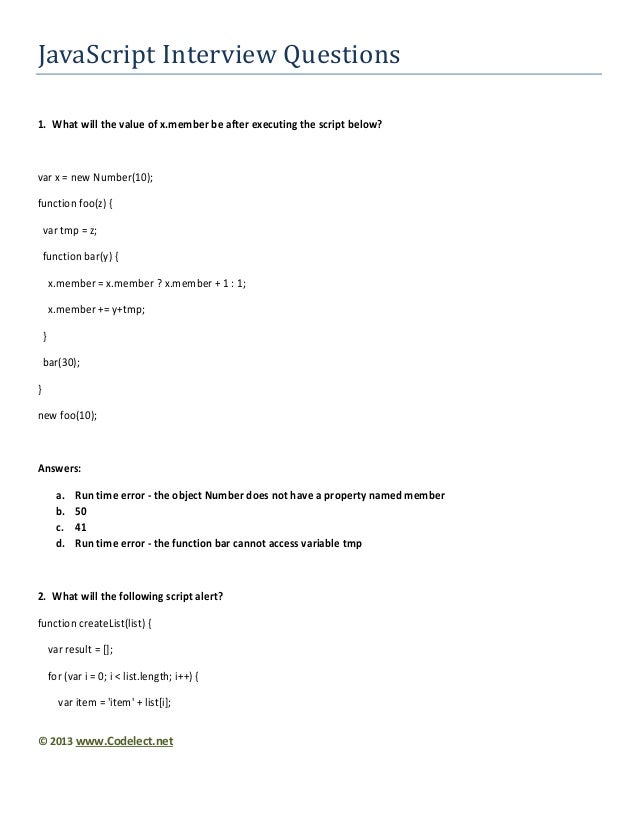 JavaScript Interview Questions

1. What will the value of x.member be after executing the script below?

var x = new Number(10);

function foo(z) {

var tmp = z;

function bar(y) {

x.member = x.member ? x.member + 1 : 1;

x.member += y+tmp;

}

bar(30);

}

new foo(10);

Answers:

a. Run time error - the object Number does not have a property named member
b. 50
c. 41
d. Run time error - the function bar cannot access variable tmp

2. What will the following script alert?

function createList(list) {

var result = [];

for (var i = 0; i < list.length; i++) {

var item = 'item' + list[i];

© 2013 www.Codelect.net